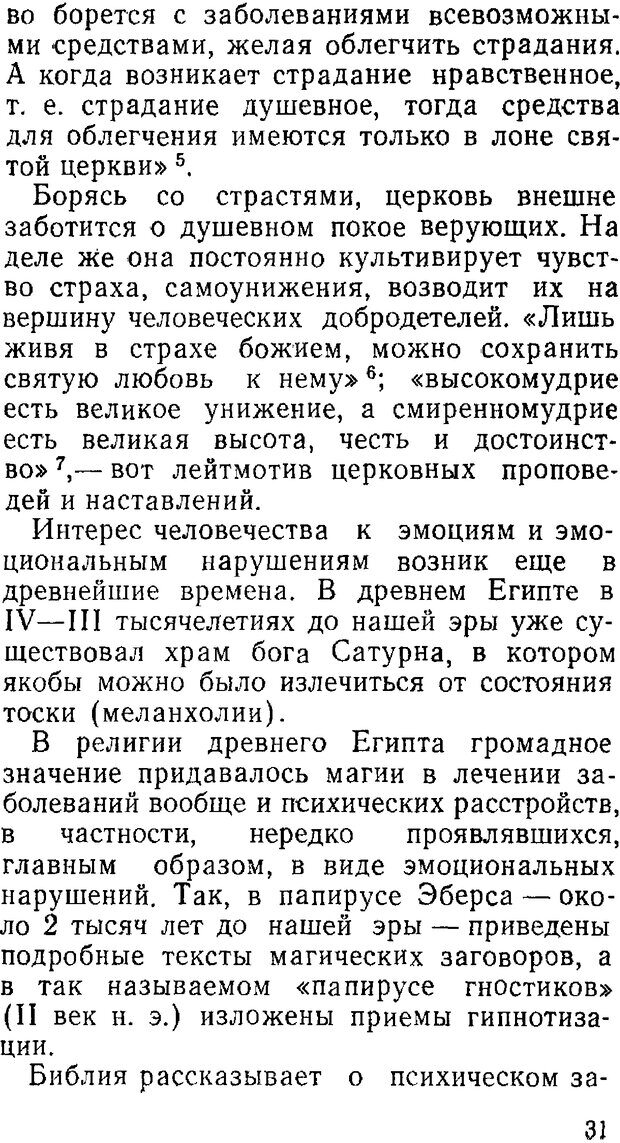 во борется с заболеваниями всевозможными средствами, желая облегчить страдания. А когда возникает страдание нравственное, т. е. страдание душевное, тогда средства для облегчения имеются только в лоне святой церкви» $^5$.

Борясь со страстями, церковь внешне заботится о душевном покое верующих. На деле же она постоянно культивирует чувство страха, самоунижения, возводит их на вершину человеческих добродетелей. «Лишь живя в страхе божием, можно сохранить святую любовь к нему» $^6$; «высокомудрие есть великое унижение, а смиренномудрие есть великая высота, честь и достоинство» $^7$,— вот лейтмотив церковных проповедей и наставлений.

Интерес человечества к эмоциям и эмоциональным нарушениям возник еще в древнейшие времена. В древнем Египте в IV—III тысячелетиях до нашей эры уже существовал храм бога Сатурна, в котором якобы можно было излечиться от состояния тоски (меланхолии).

В религии древнего Египта громадное значение придавалось магии в лечении заболеваний вообще и психических расстройств, в частности, нередко проявлявшихся, главным образом, в виде эмоциональных нарушений. Так, в папирусе Эберса — около 2 тысяч лет до нашей эры — приведены подробные тексты магических заговоров, а в так называемом «папирусе гностиков» (II век н. э.) изложены приемы гипнотизации.

Библия рассказывает о психическом за-

31